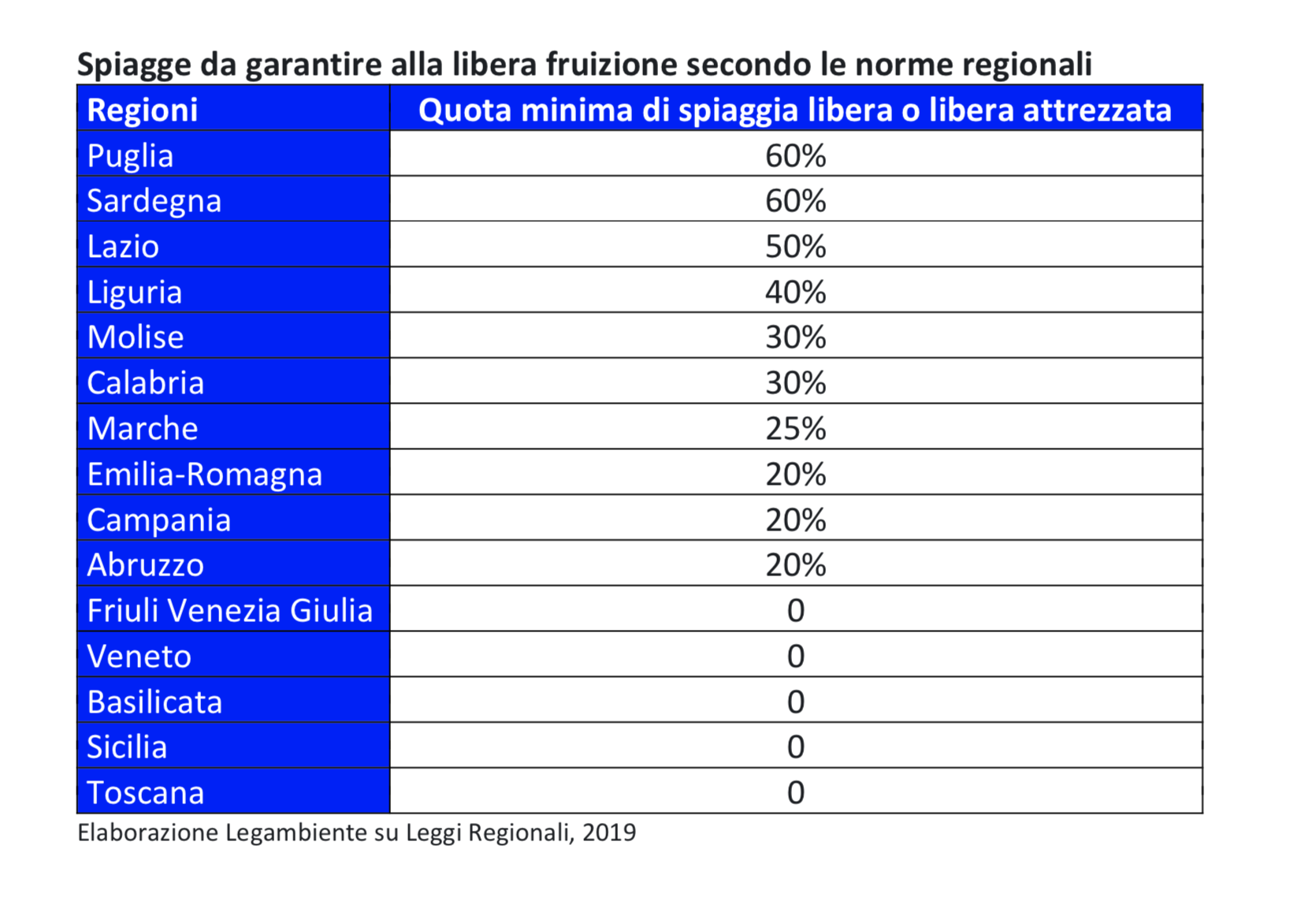 Spiagge da garantire alla libera fruizione secondo le norme regionali

| Regioni | Quota minima di spiaggia libera o libera attrezzata |
|---|---|
| Puglia | 60% |
| Sardegna | 60% |
| Lazio | 50% |
| Liguria | 40% |
| Molise | 30% |
| Calabria | 30% |
| Marche | 25% |
| Emilia-Romagna | 20% |
| Campania | 20% |
| Abruzzo | 20% |
| Friuli Venezia Giulia | 0 |
| Veneto | 0 |
| Basilicata | 0 |
| Sicilia | 0 |
| Toscana | 0 |

Elaborazione Legambiente su Leggi Regionali, 2019